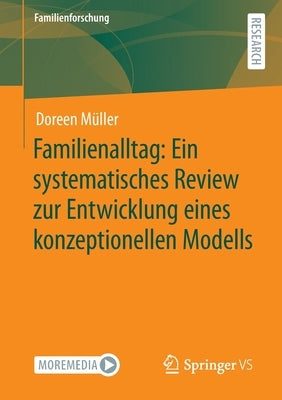 Familienforschung

RESEARCH

Doreen Müller

Familienalltag: Ein systematisches Review zur Entwicklung eines konzeptionellen Modells

MOREMEDIA

Springer VS